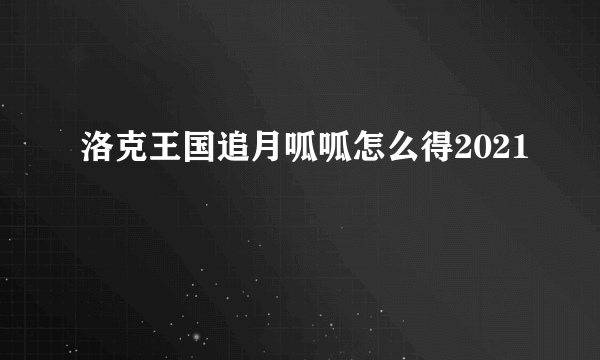 洛克王国追月呱呱怎么得2021